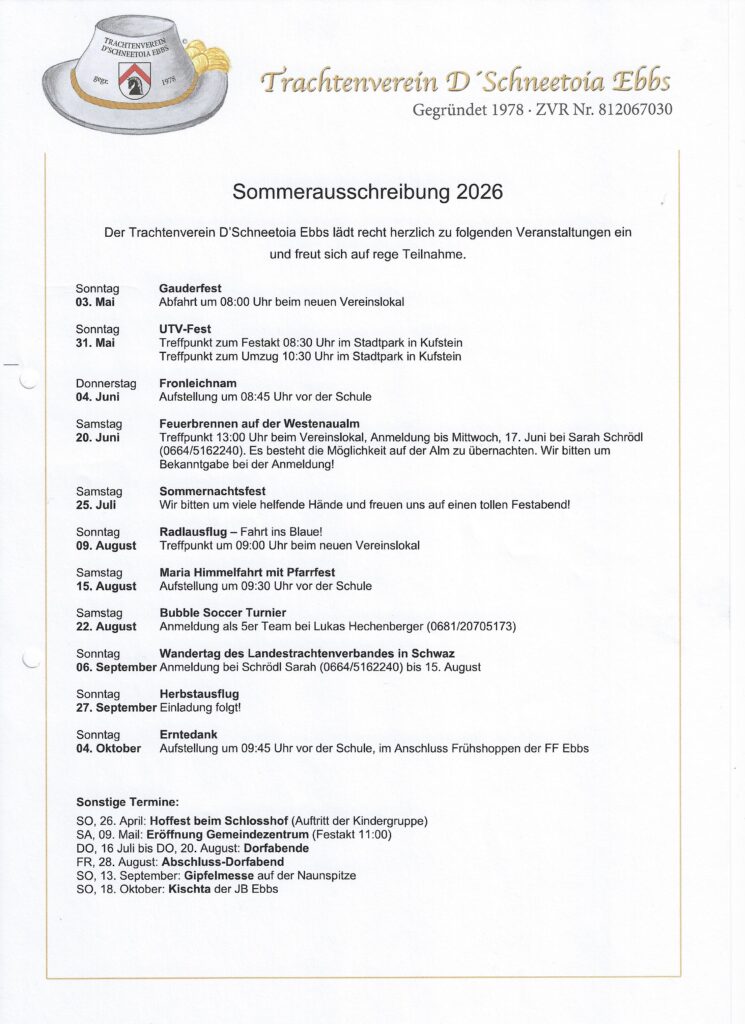 TRACHTENVEREIN D'SCHNEETOIA EBBS
gegr. 1978

Trachtenverein D´Schneetoia Ebbs
Gegründet 1978 · ZVR Nr. 812067030

Sommerausschreibung 2026

Der Trachtenverein D'Schneetoia Ebbs lädt recht herzlich zu folgenden Veranstaltungen ein und freut sich auf rege Teilnahme.

Sonntag
03. Mai
Gauderfest
Abfahrt um 08:00 Uhr beim neuen Vereinslokal

Sonntag
31. Mai
UTV-Fest
Treffpunkt zum Festakt 08:30 Uhr im Stadtpark in Kufstein
Treffpunkt zum Umzug 10:30 Uhr im Stadtpark in Kufstein

Donnerstag
04. Juni
Fronleichnam
Aufstellung um 08:45 Uhr vor der Schule

Samstag
20. Juni
Feuerbrennen auf der Westenaualm
Treffpunkt 13:00 Uhr beim Vereinslokal, Anmeldung bis Mittwoch, 17. Juni bei Sarah Schrödl (0664/5162240). Es besteht die Möglichkeit auf der Alm zu übernachten. Wir bitten um Bekanntgabe bei der Anmeldung!

Samstag
25. Juli
Sommernachtsfest
Wir bitten um viele helfende Hände und freuen uns auf einen tollen Festabend!

Sonntag
09. August
Radlausflug – Fahrt ins Blaue!
Treffpunkt um 09:00 Uhr beim neuen Vereinslokal

Samstag
15. August
Maria Himmelfahrt mit Pfarrfest
Aufstellung um 09:30 Uhr vor der Schule

Samstag
22. August
Bubble Soccer Turnier
Anmeldung als 5er Team bei Lukas Hechenberger (0681/20705173)

Sonntag
06. September
Wandertag des Landestrachtenverbandes in Schwaz
Anmeldung bei Schrödl Sarah (0664/5162240) bis 15. August

Sonntag
27. September
Herbstausflug
Einladung folgt!

Sonntag
04. Oktober
Erntedank
Aufstellung um 09:45 Uhr vor der Schule, im Anschluss Frühshoppen der FF Ebbs

Sonstige Termine:
SO, 26. April: Hoffest beim Schlosshof (Auftritt der Kindergruppe)
SA, 09. Mail: Eröffnung Gemeindezentrum (Festakt 11:00)
DO, 16 Juli bis DO, 20. August: Dorfabende
FR, 28. August: Abschluss-Dorfabend
SO, 13. September: Gipfelmesse auf der Naunspitze
SO, 18. Oktober: Kischta der JB Ebbs